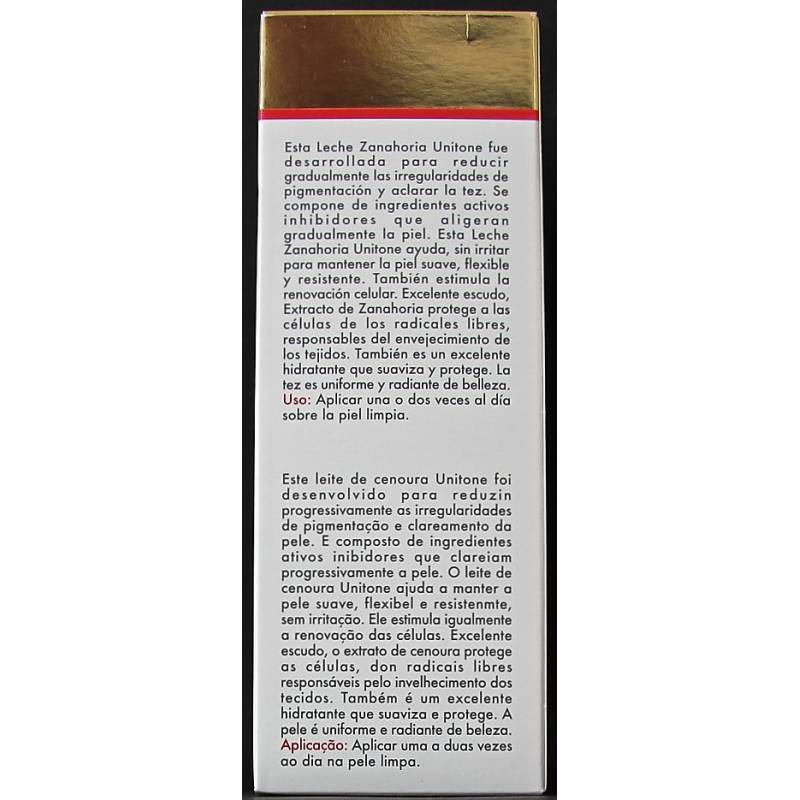 Esta Leche Zanahoria Unitone fue desarrollada para reducir gradualmente las irregularidades de pigmentación y aclarar la tez. Se compone de ingredientes activos inhibidores que aligeran gradualmente la piel. Esta Leche Zanahoria Unitone ayuda, sin irritar para mantener la piel suave, flexible y resistente. También estimula la renovación celular. Excelente escudo, Extracto de Zanahoria protege a las células de los radicales libres, responsables del envejecimiento de los tejidos. También es un excelente hidratante que suaviza y protege. La tez es uniforme y radiante de belleza.
Uso: Aplicar una o dos veces al día sobre la piel limpia.

Este leite de cenoura Unitone foi desenvolvido para reduzin progressivamente as irregularidades de pigmentação e clareamento da pele. E composto de ingredientes ativos inibidores que clareiam progressivamente a pele. O leite de cenoura Unitone ajuda a manter a pele suave, flexibel e resistenmte, sem irritação. Ele estimula igualmente a renovação das células. Excelente escudo, o extrato de cenoura protege as células, don radicais libres responsáveis pelo invelhecimento dos tecidos. Também é um excelente hidratante que suaviza e protege. A pele é uniforme e radiante de beleza.
Aplicação: Aplicar uma a duas vezes ao dia na pele limpa.